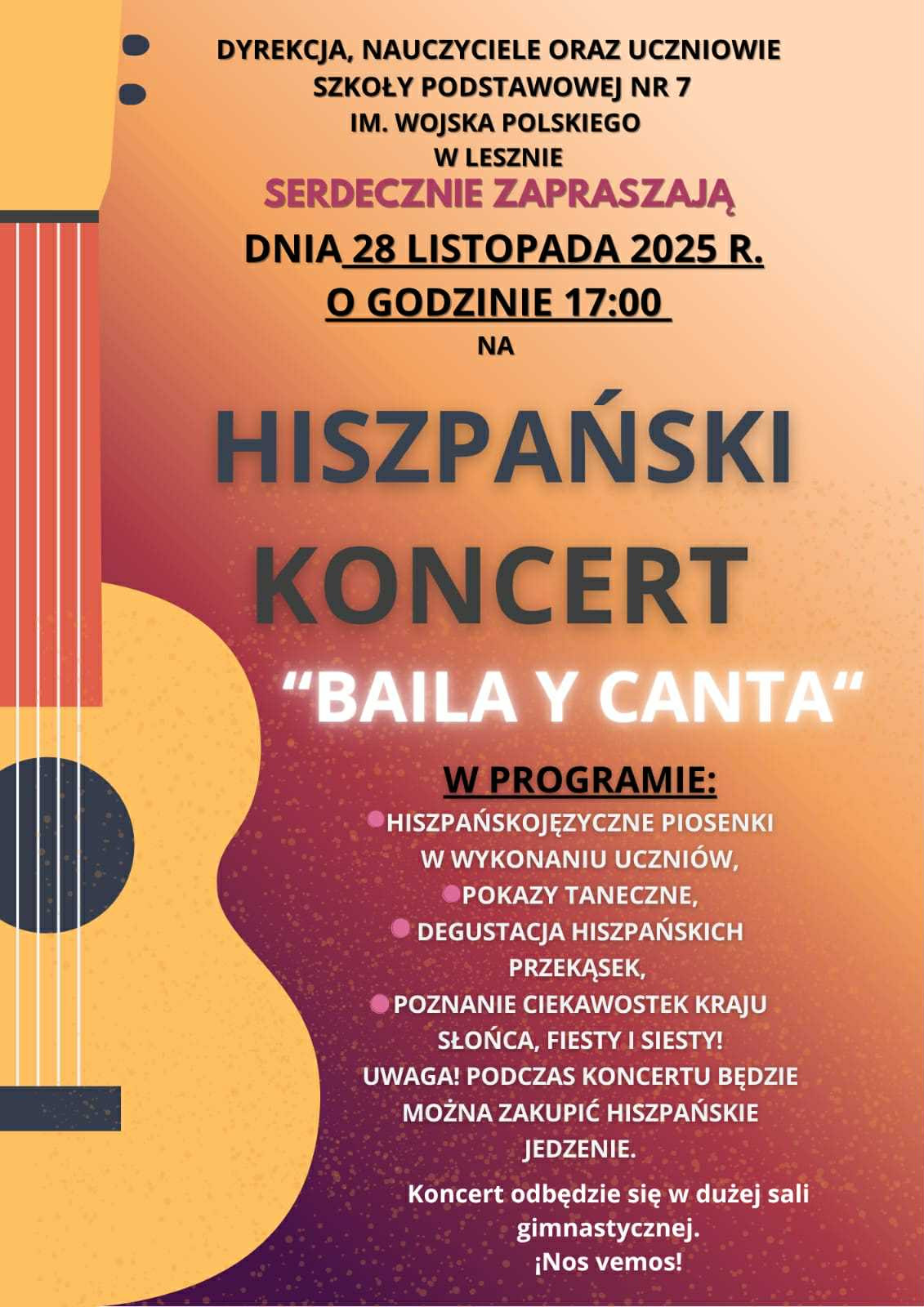 DYREKCJA, NAUCZYCIELE ORAZ UCZNIOWIE SZKOŁY PODSTAWOWEJ NR 7 IM. WOJSKA POLSKIEGO W LESZNIE

SERDECZNIE ZAPRASZAJĄ

DNIA 28 LISTOPADA 2025 R. O GODZINIE 17:00

NA

HISZPAŃSKI KONCERT

“BAILA Y CANTA“

W PROGRAMIE:

HISZPAŃSKOJĘZYCZNE PIOSENKI W WYKONANIU UCZNIÓW,
POKAZY TANECZNE,
DEGUSTACJA HISZPAŃSKICH PRZEKĄSEK,
POZNANIE CIEKAWOSTEK KRAJU SŁOŃCA, FIESTY I SIESTY!

UWAGA! PODCZAS KONCERTU BĘDZIE MOŻNA ZAKUPIĆ HISZPAŃSKIE JEDZENIE.

Koncert odbędzie się w dużej sali gimnastycznej.
¡Nos vemos!